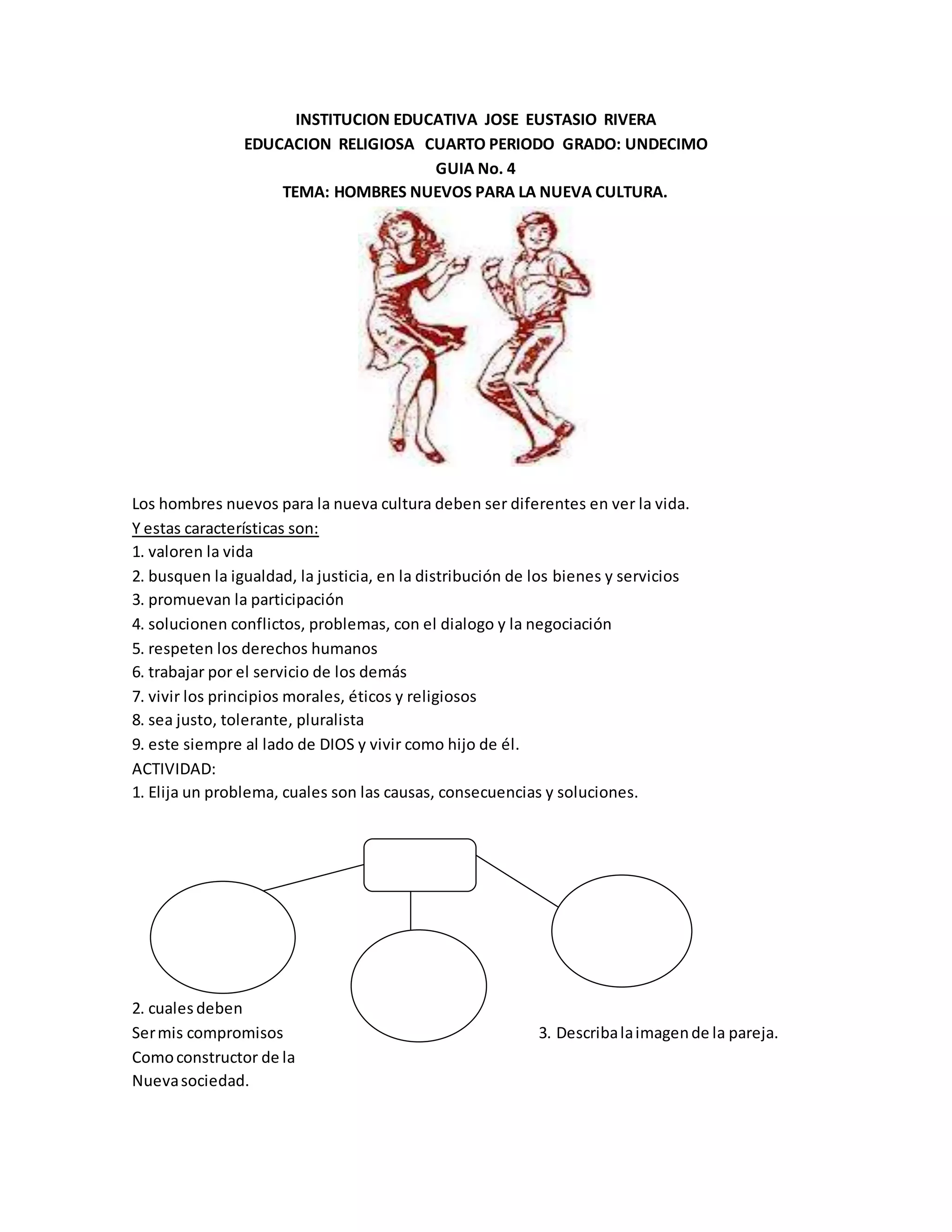 INSTITUCION EDUCATIVA JOSE EUSTASIO RIVERA
EDUCACION RELIGIOSA CUARTO PERIODO GRADO: UNDECIMO
GUIA No. 4
TEMA: HOMBRES NUEVOS PARA LA NUEVA CULTURA.

Los hombres nuevos para la nueva cultura deben ser diferentes en ver la vida.
Y estas características son:
1. valoren la vida
2. busquen la igualdad, la justicia, en la distribución de los bienes y servicios
3. promuevan la participación
4. solucionen conflictos, problemas, con el dialogo y la negociación
5. respeten los derechos humanos
6. trabajar por el servicio de los demás
7. vivir los principios morales, éticos y religiosos
8. sea justo, tolerante, pluralista
9. este siempre al lado de DIOS y vivir como hijo de él.
ACTIVIDAD:
1. Elija un problema, cuales son las causas, consecuencias y soluciones.

2. cuales deben Ser mis compromisos Como constructor de la Nueva sociedad.

3. Describa la imagen de la pareja.